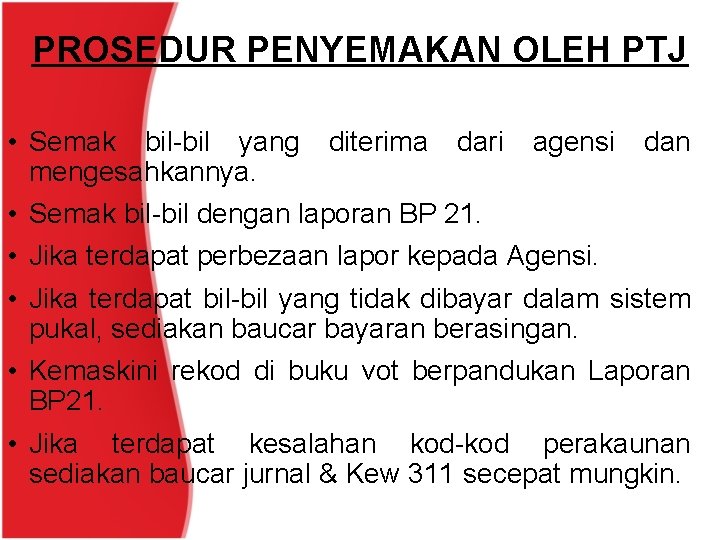 PROSEDUR PENYEMAKAN OLEH PTJ

• Semak bil-bil yang diterima dari agensi dan mengesahkannya.
• Semak bil-bil dengan laporan BP 21.
• Jika terdapat perbezaan lapor kepada Agensi.
• Jika terdapat bil-bil yang tidak dibayar dalam sistem pukal, sediakan baucar bayaran berasingan.
• Kemaskini rekod di buku vot berpandukan Laporan BP21.
• Jika terdapat kesalahan kod-kod perakaunan sediakan baucar jurnal & Kew 311 secepat mungkin.